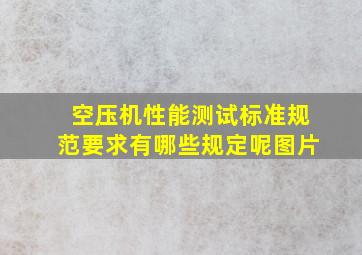 空压机性能测试标准规范要求有哪些规定呢图片